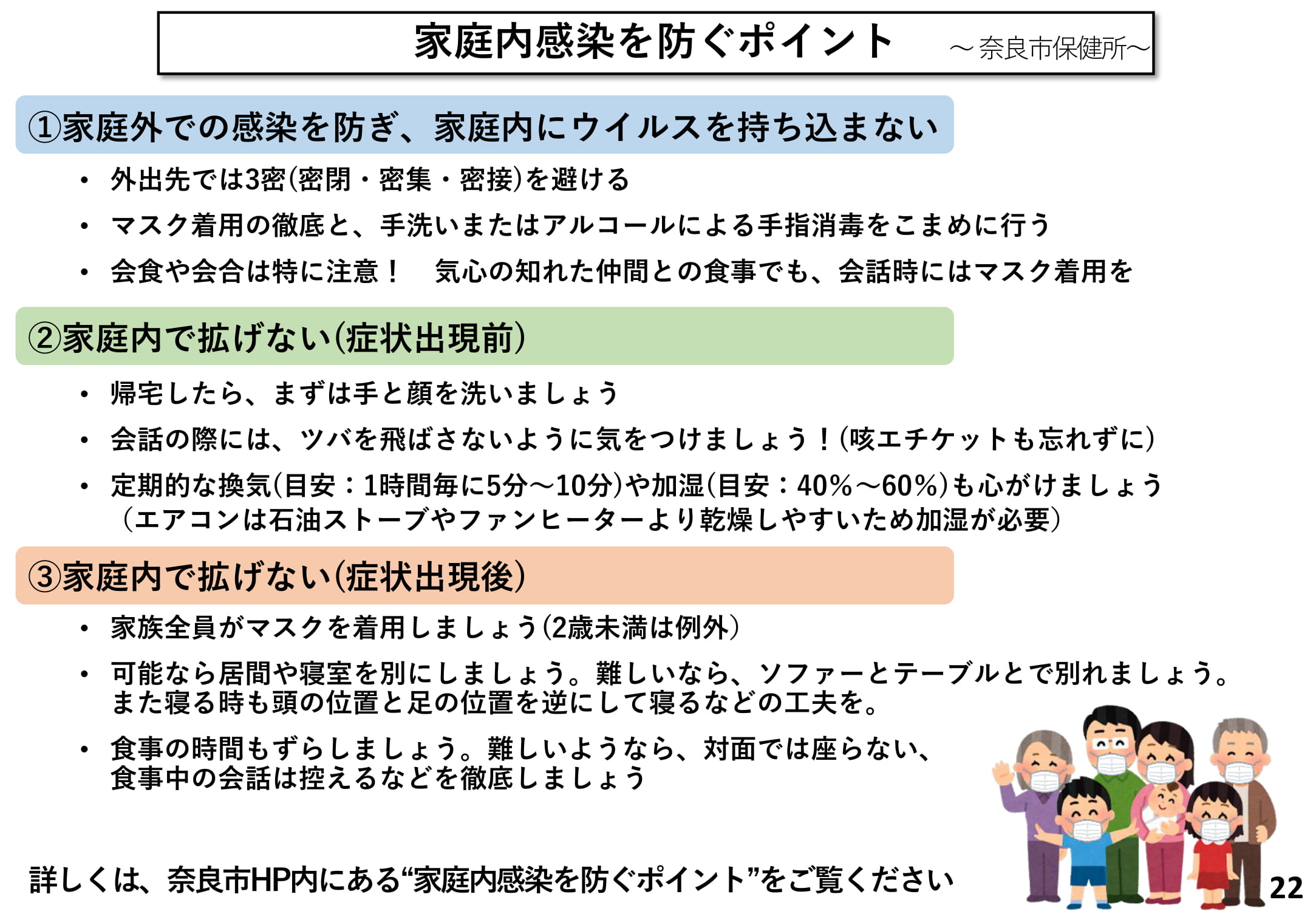 家庭内感染を防ぐポイント　～奈良市保健所～

①家庭外での感染を防ぎ、家庭内にウイルスを持ち込まない

• 外出先では3密(密閉・密集・密接)を避ける
• マスク着用の徹底と、手洗いまたはアルコールによる手指消毒をこまめに行う
• 会食や会合は特に注意！　気心の知れた仲間との食事でも、会話時にはマスク着用を

②家庭内で拡げない(症状出現前)

• 帰宅したら、まずは手と顔を洗いましょう
• 会話の際には、ツバを飛ばさないように気をつけましょう！(咳エチケットも忘れずに)
• 定期的な換気(目安：1時間毎に5分～10分)や加湿(目安：40%～60%)も心がけましょう（エアコンは石油ストーブやファンヒーターより乾燥しやすいため加湿が必要）

③家庭内で拡げない(症状出現後)

• 家族全員がマスクを着用しましょう(2歳未満は例外)
• 可能なら居間や寝室を別にしましょう。難しいなら、ソファーとテーブルとで別れましょう。また寝る時も頭の位置と足の位置を逆にして寝るなどの工夫を。
• 食事の時間もずらしましょう。難しいようなら、対面では座らない、食事中の会話は控えるなどを徹底しましょう

詳しくは、奈良市HP内にある“家庭内感染を防ぐポイント”をご覧ください

22